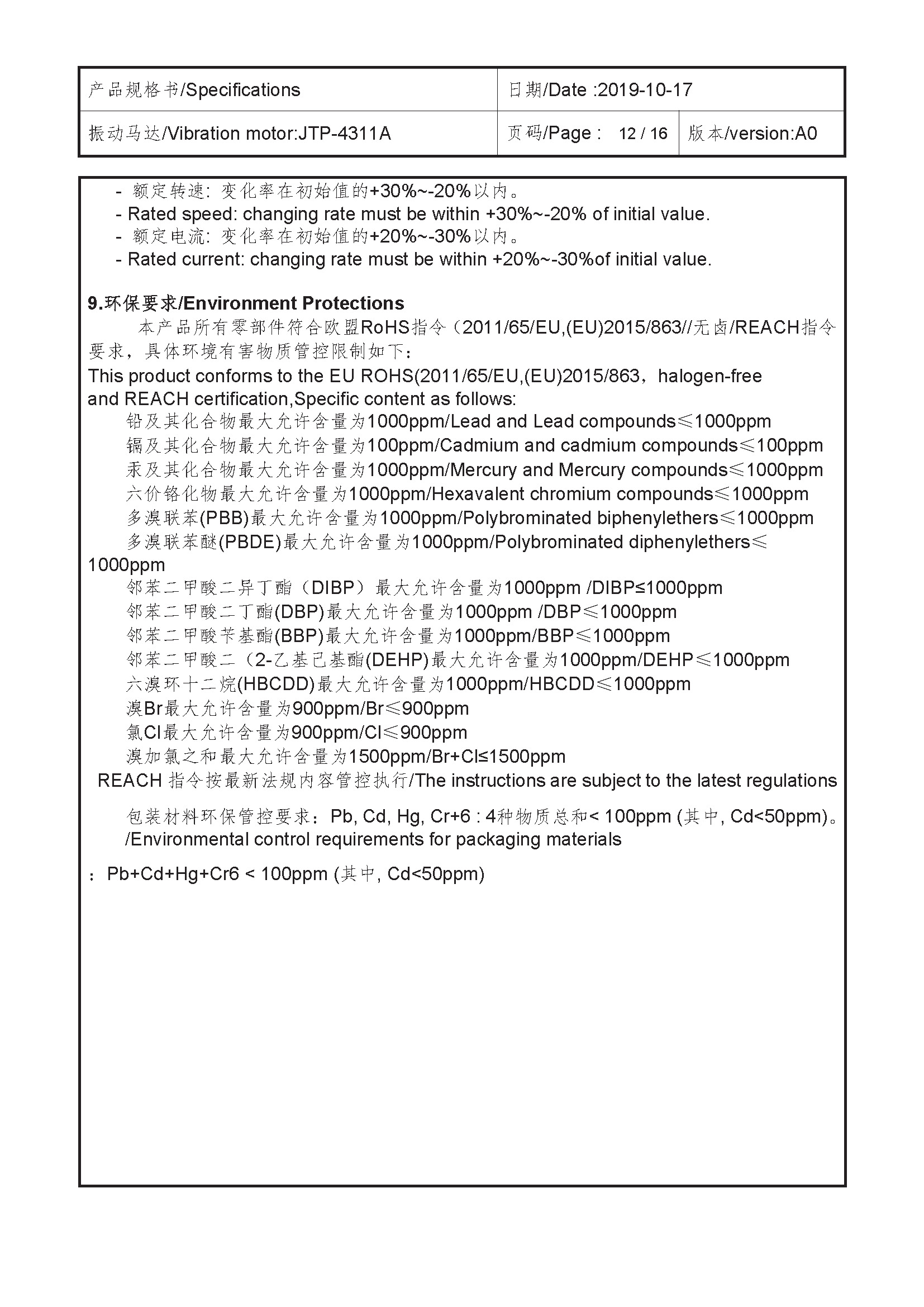 | 产品规格书/Specifications | 日期/Date :2019-10-17 | |
|---|---|---|
| 振动马达/Vibration motor:JTP-4311A | 页码/Page : 12 / 16 | 版本/version:A0 |

- 额定转速: 变化率在初始值的+30%~-20%以内。
- Rated speed: changing rate must be within +30%~-20% of initial value.
- 额定电流: 变化率在初始值的+20%~-30%以内。
- Rated current: changing rate must be within +20%~-30%of initial value.

9.环保要求/Environment Protections
本产品所有零部件符合欧盟RoHS指令（2011/65/EU,(EU)2015/863//无卤/REACH指令要求，具体环境有害物质管控限制如下：
This product conforms to the EU ROHS(2011/65/EU,(EU)2015/863，halogen-free and REACH certification,Specific content as follows:
铅及其化合物最大允许含量为1000ppm/Lead and Lead compounds≤1000ppm
镉及其化合物最大允许含量为100ppm/Cadmium and cadmium compounds≤100ppm
汞及其化合物最大允许含量为1000ppm/Mercury and Mercury compounds≤1000ppm
六价铬化物最大允许含量为1000ppm/Hexavalent chromium compounds≤1000ppm
多溴联苯(PBB)最大允许含量为1000ppm/Polybrominated biphenylethers≤1000ppm
多溴联苯醚(PBDE)最大允许含量为1000ppm/Polybrominated diphenylethers≤1000ppm
邻苯二甲酸二异丁酯（DIBP）最大允许含量为1000ppm /DIBP≤1000ppm
邻苯二甲酸二丁酯(DBP)最大允许含量为1000ppm /DBP≤1000ppm
邻苯二甲酸苄基酯(BBP)最大允许含量为1000ppm/BBP≤1000ppm
邻苯二甲酸二（2-乙基己基酯(DEHP)最大允许含量为1000ppm/DEHP≤1000ppm
六溴环十二烷(HBCDD)最大允许含量为1000ppm/HBCDD≤1000ppm
溴Br最大允许含量为900ppm/Br≤900ppm
氯Cl最大允许含量为900ppm/Cl≤900ppm
溴加氯之和最大允许含量为1500ppm/Br+Cl≤1500ppm
REACH 指令按最新法规内容管控执行/The instructions are subject to the latest regulations

包装材料环保管控要求：Pb, Cd, Hg, Cr+6 : 4种物质总和< 100ppm (其中, Cd<50ppm)。
/Environmental control requirements for packaging materials

：Pb+Cd+Hg+Cr6 < 100ppm (其中, Cd<50ppm)